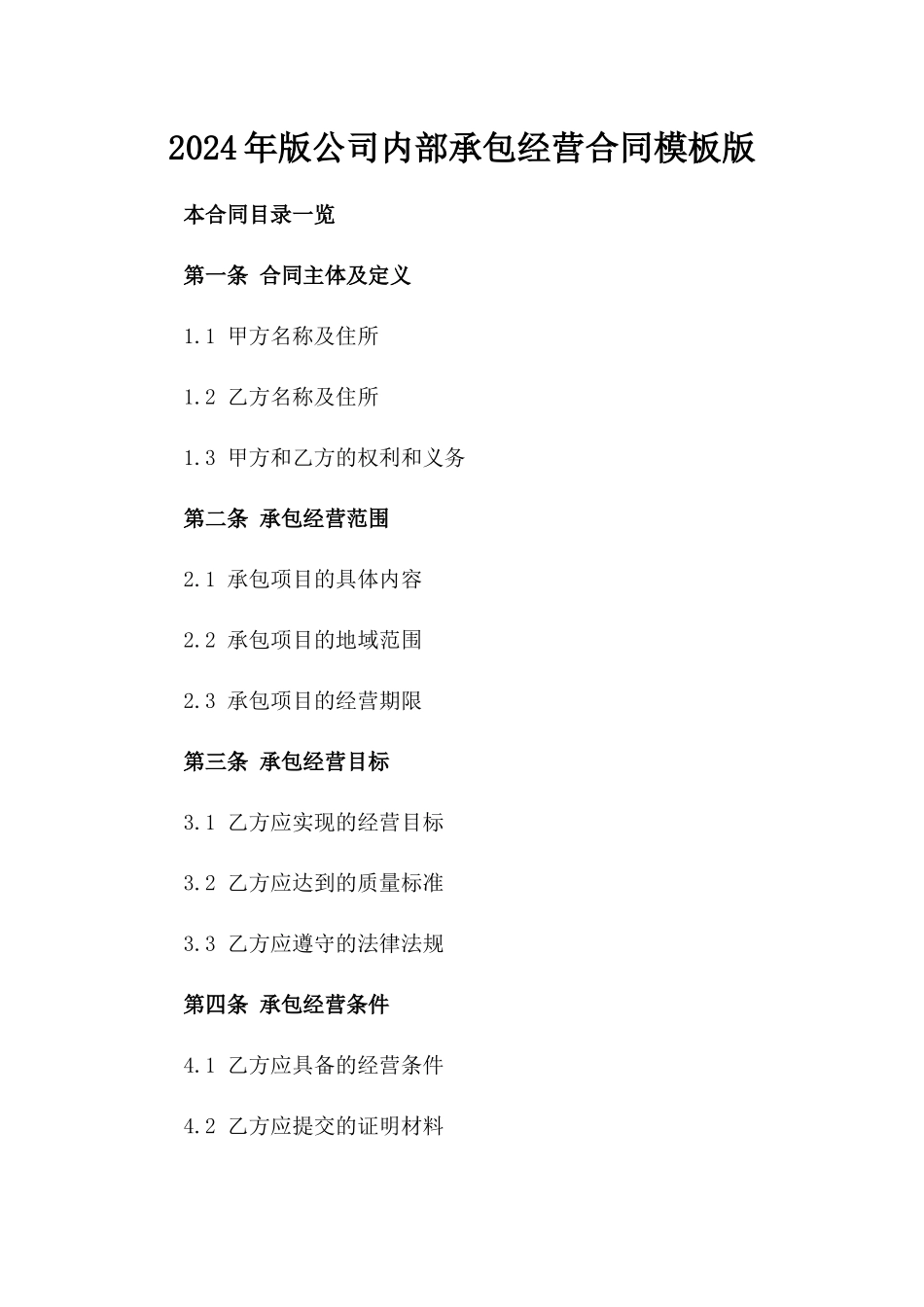 2024年版公司内部承包经营合同模板版

本合同目录一览

第一条 合同主体及定义

1.1 甲方名称及住所

1.2 乙方名称及住所

1.3 甲方和乙方的权利和义务

第二条 承包经营范围

2.1 承包项目的具体内容

2.2 承包项目的地域范围

2.3 承包项目的经营期限

第三条 承包经营目标

3.1 乙方应实现的经营目标

3.2 乙方应达到的质量标准

3.3 乙方应遵守的法律法规

第四条 承包经营条件

4.1 乙方应具备的经营条件

4.2 乙方应提交的证明材料